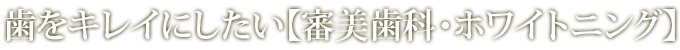 歯をキレイにしたい【審美歯科・ホワイトニング】